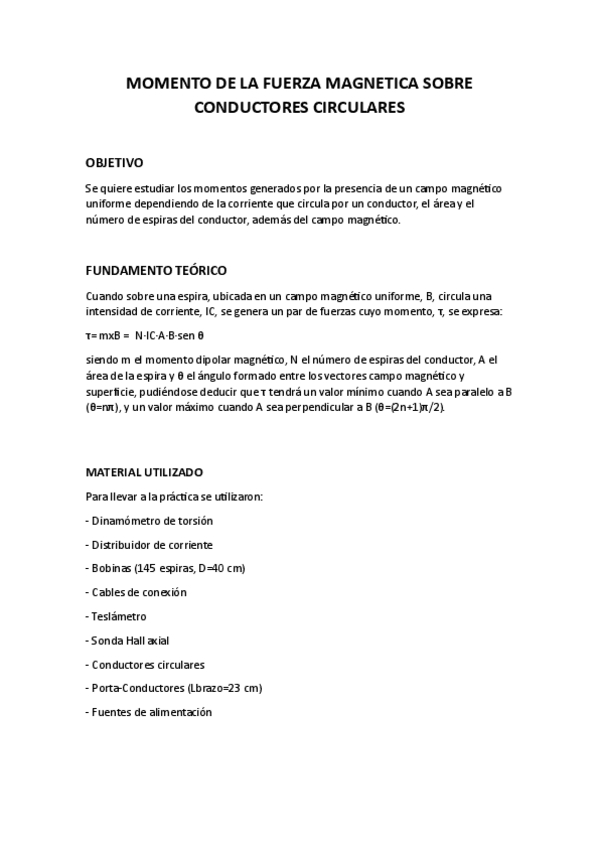 MOMENTO DE LA FUERZA MAGNETICA SOBRE CONDUCTORES CIRCULARES

OBJETIVO

Se quiere estudiar los momentos generados por la presencia de un campo magnético uniforme dependiendo de la corriente que circula por un conductor, el área y el número de espiras del conductor, además del campo magnético.

FUNDAMENTO TEÓRICO

Cuando sobre una espira, ubicada en un campo magnético uniforme, B, circula una intensidad de corriente, IC, se genera un par de fuerzas cuyo momento, τ, se expresa:

τ= mxB = N·IC·A·B·sen θ

siendo m el momento dipolar magnético, N el número de espiras del conductor, A el área de la espira y θ el ángulo formado entre los vectores campo magnético y superficie, pudiéndose deducir que τ tendrá un valor mínimo cuando A sea paralelo a B (θ=nπ), y un valor máximo cuando A sea perpendicular a B (θ=(2n+1)π/2).

MATERIAL UTILIZADO

Para llevar a la práctica se utilizaron:

- Dinamómetro de torsión

- Distribuidor de corriente

- Bobinas (145 espiras, D=40 cm)

- Cables de conexión

- Teslámetro

- Sonda Hall axial

- Conductores circulares

- Porta-Conductores (Lbrazo=23 cm)

- Fuentes de alimentación